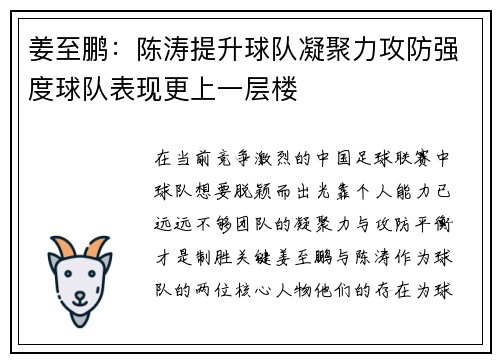 姜至鹏：陈涛提升球队凝聚力攻防强度球队表现更上一层楼

在当前竞争激烈的中国足球联赛中球队想要脱颖而出光靠个人能力已远远不够团队的凝聚力与攻防平衡才是制胜关键姜至鹏与陈涛作为球队的两位核心人物他们的存在为球